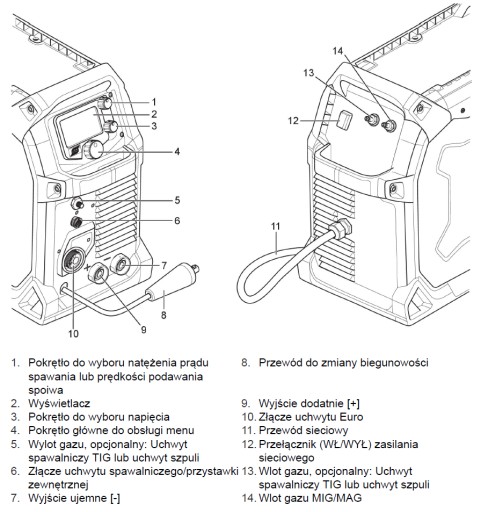 1
2
3
4
5
6
7
8
9
10

14
13
12
11

1. Pokrętło do wyboru natężenia prądu spawania lub prędkości podawania spoiwa
2. Wyświetlacz
3. Pokrętło do wyboru napięcia
4. Pokrętło główne do obsługi menu
5. Wylot gazu, opcjonalny: Uchwyt spawalniczy TIG lub uchwyt szpuli
6. Złącze uchwytu spawalniczego/przystawki zewnętrznej
7. Wyjście ujemne [-]

8. Przewód do zmiany biegunowości
9. Wyjście dodatnie [+]
10. Złącze uchwytu Euro
11. Przewód sieciowy
12. Przełącznik (WŁ/WYŁ) zasilania sieciowego
13. Wlot gazu, opcjonalny: Uchwyt spawalniczy TIG lub uchwyt szpuli
14. Wlot gazu MIG/MAG